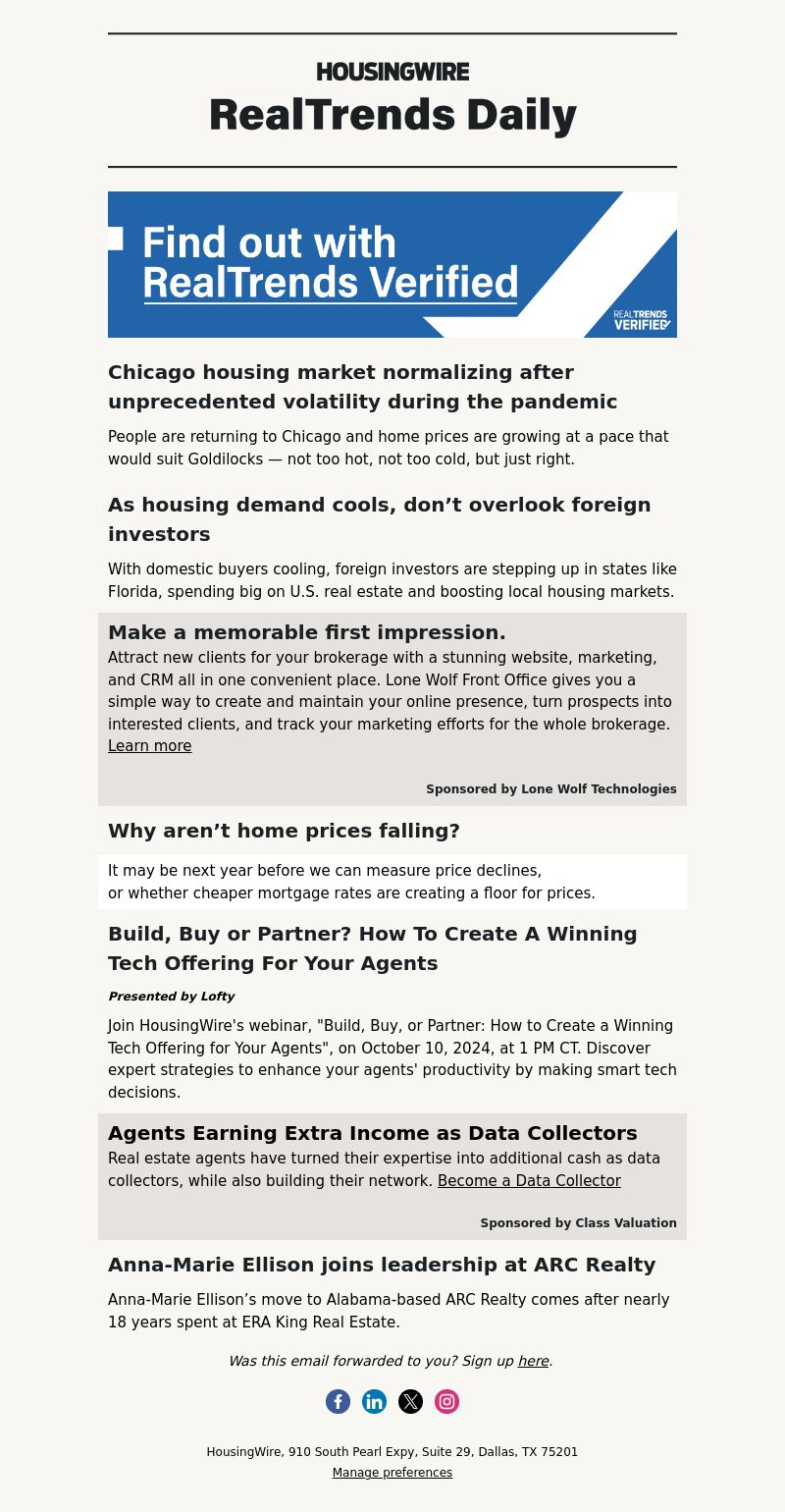 HOUSINGWIRE

RealTrends Daily

Find out with RealTrends Verified

REALTRENDS VERIFIED

Chicago housing market normalizing after unprecedented volatility during the pandemic

People are returning to Chicago and home prices are growing at a pace that would suit Goldilocks — not too hot, not too cold, but just right.

As housing demand cools, don’t overlook foreign investors

With domestic buyers cooling, foreign investors are stepping up in states like Florida, spending big on U.S. real estate and boosting local housing markets.

Make a memorable first impression.

Attract new clients for your brokerage with a stunning website, marketing, and CRM all in one convenient place. Lone Wolf Front Office gives you a simple way to create and maintain your online presence, turn prospects into interested clients, and track your marketing efforts for the whole brokerage. Learn more

Sponsored by Lone Wolf Technologies

Why aren’t home prices falling?

It may be next year before we can measure price declines, or whether cheaper mortgage rates are creating a floor for prices.

Build, Buy or Partner? How To Create A Winning Tech Offering For Your Agents

Presented by Lofty

Join HousingWire's webinar, "Build, Buy, or Partner: How to Create a Winning Tech Offering for Your Agents", on October 10, 2024, at 1 PM CT. Discover expert strategies to enhance your agents' productivity by making smart tech decisions.

Agents Earning Extra Income as Data Collectors

Real estate agents have turned their expertise into additional cash as data collectors, while also building their network. Become a Data Collector

Sponsored by Class Valuation

Anna-Marie Ellison joins leadership at ARC Realty

Anna-Marie Ellison’s move to Alabama-based ARC Realty comes after nearly 18 years spent at ERA King Real Estate.

Was this email forwarded to you? Sign up here.

HousingWire, 910 South Pearl Expy, Suite 29, Dallas, TX 75201

Manage preferences